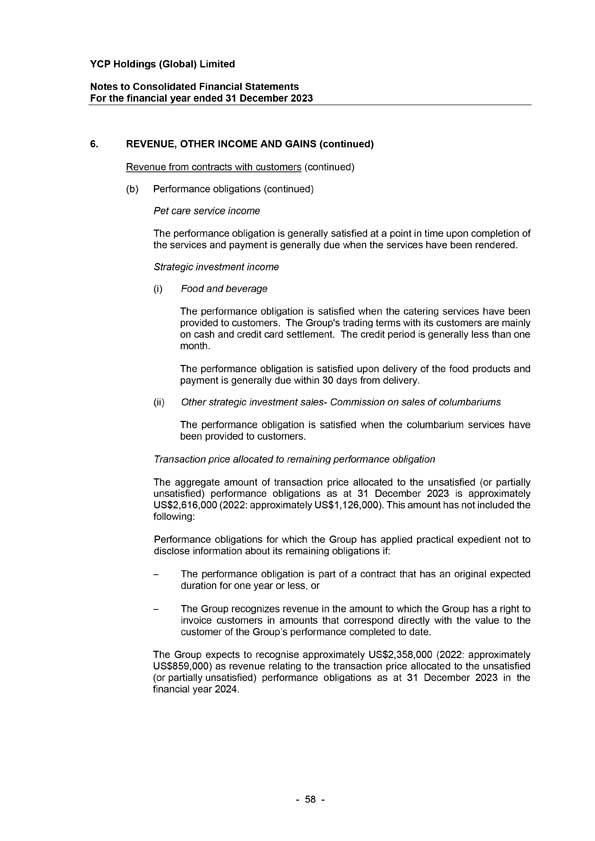 YCP Holdings (Global) Limited

Notes to Consolidated Financial Statements
For the financial year ended 31 December 2023

6. REVENUE, OTHER INCOME AND GAINS (continued)

Revenue from contracts with customers (continued)

(b) Performance obligations (continued)

Pet care service income

The performance obligation is generally satisfied at a point in time upon completion of the services and payment is generally due when the services have been rendered.

Strategic investment income

(i) Food and beverage

The performance obligation is satisfied when the catering services have been provided to customers. The Group's trading terms with its customers are mainly on cash and credit card settlement. The credit period is generally less than one month.

The performance obligation is satisfied upon delivery of the food products and payment is generally due within 30 days from delivery.

(ii) Other strategic investment sales- Commission on sales of columbariums

The performance obligation is satisfied when the columbarium services have been provided to customers.

Transaction price allocated to remaining performance obligation

The aggregate amount of transaction price allocated to the unsatisfied (or partially unsatisfied) performance obligations as at 31 December 2023 is approximately US$2,616,000 (2022: approximately US$1,126,000). This amount has not included the following:

Performance obligations for which the Group has applied practical expedient not to disclose information about its remaining obligations if:

– The performance obligation is part of a contract that has an original expected duration for one year or less, or

– The Group recognizes revenue in the amount to which the Group has a right to invoice customers in amounts that correspond directly with the value to the customer of the Group's performance completed to date.

The Group expects to recognise approximately US$2,358,000 (2022: approximately US$859,000) as revenue relating to the transaction price allocated to the unsatisfied (or partially unsatisfied) performance obligations as at 31 December 2023 in the financial year 2024.

- 58 -